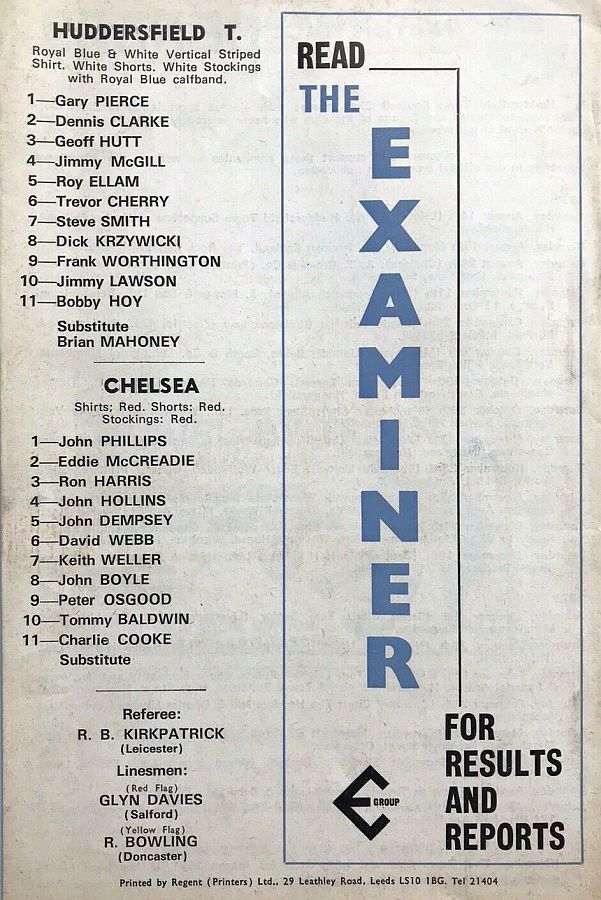 HUDDERSFIELD T.

Royal Blue & White Vertical Striped Shirt. White Shorts. White Stockings with Royal Blue calfband.

1—Gary PIERCE
2—Dennis CLARKE
3—Geoff HUTT
4—Jimmy McGILL
5—Roy ELLAM
6—Trevor CHERRY
7—Steve SMITH
8—Dick KRZYWICKI
9—Frank WORTHINGTON
10—Jimmy LAWSON
11—Bobby HOY
Substitute
Brian MAHONEY

CHELSEA

Shirts; Red. Shorts: Red. Stockings: Red.

1—John PHILLIPS
2—Eddie McCREADIE
3—Ron HARRIS
4—John HOLLINS
5—John DEMPSEY
6—David WEBB
7—Keith WELLER
8—John BOYLE
9—Peter OSGOOD
10—Tommy BALDWIN
11—Charlie COOKE
Substitute

Referee:
R. B. KIRKPATRICK
(Leicester)

Linesmen:
(Red Flag)
GLYN DAVIES
(Salford)
(Yellow Flag)
R. BOWLING
(Doncaster)

READ
THE
EXAMINER
FOR
RESULTS
AND
REPORTS

E GROUP

Printed by Regent (Printers) Ltd., 29 Leathley Road, Leeds LS10 1BG. Tel 21404